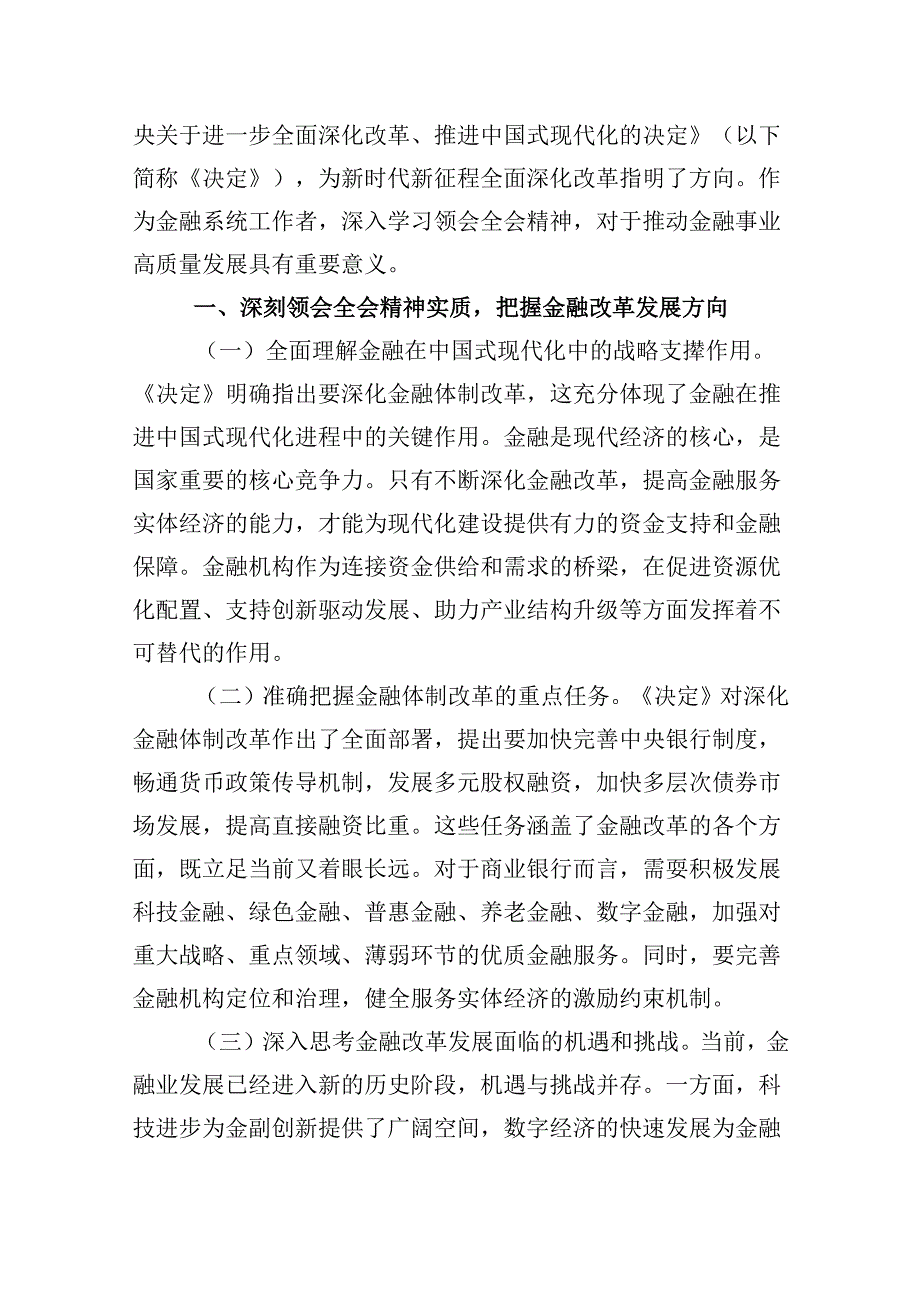 央关于进一步全面深化改革、推进中国式现代化的决定》（以下简称《决定》），为新时代新征程全面深化改革指明了方向。作为金融系统工作者，深入学习领会全会精神，对于推动金融事业高质量发展具有重要意义。

一、深刻领会全会精神实质，把握金融改革发展方向

（一）全面理解金融在中国式现代化中的战略支撑作用。《决定》明确指出要深化金融体制改革，这充分体现了金融在推进中国式现代化进程中的关键作用。金融是现代经济的核心，是国家重要的核心竞争力。只有不断深化金融改革，提高金融服务实体经济的能力，才能为现代化建设提供有力的资金支持和金融保障。金融机构作为连接资金供给和需求的桥梁，在促进资源优化配置、支持创新驱动发展、助力产业结构升级等方面发挥着不可替代的作用。

（二）准确把握金融体制改革的重点任务。《决定》对深化金融体制改革作出了全面部署，提出要加快完善中央银行制度，畅通货币政策传导机制，发展多元股权融资，加快多层次债券市场发展，提高直接融资比重。这些任务涵盖了金融改革的各个方面，既立足当前又着眼长远。对于商业银行而言，需要积极发展科技金融、绿色金融、普惠金融、养老金融、数字金融，加强对重大战略、重点领域、薄弱环节的优质金融服务。同时，要完善金融机构定位和治理，健全服务实体经济的激励约束机制。

（三）深入思考金融改革发展面临的机遇和挑战。当前，金融业发展已经进入新的历史阶段，机遇与挑战并存。一方面，科技进步为金副创新提供了广阔空间，数字经济的快速发展为金融